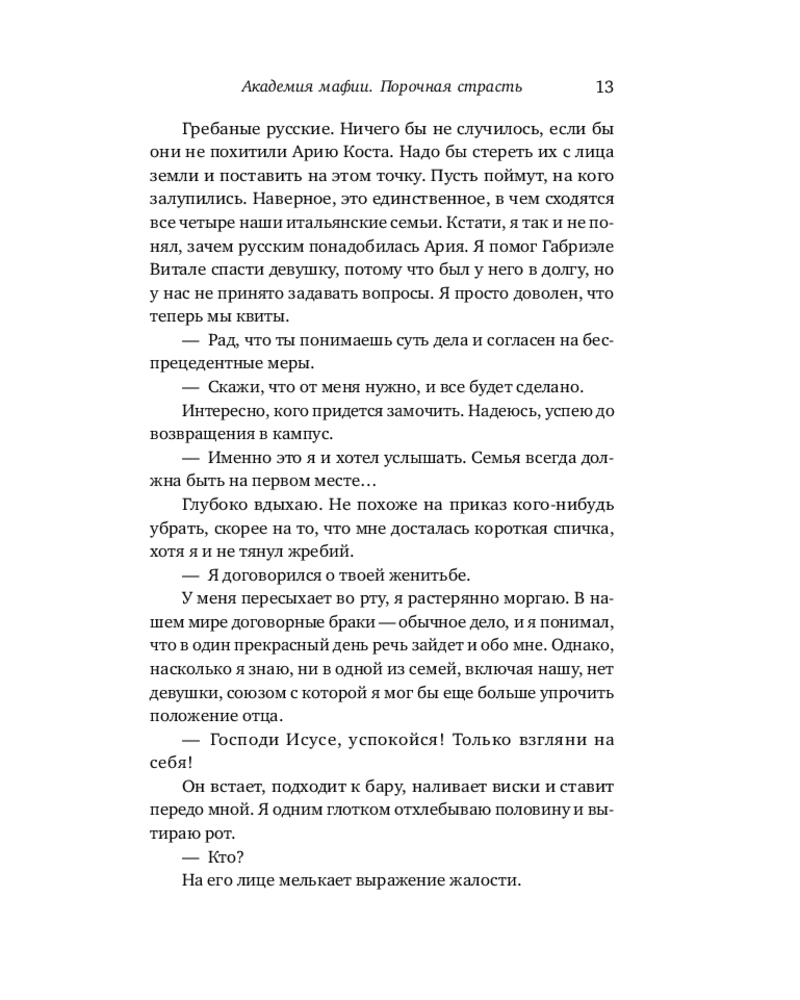 Академия мафии. Порочная страсть 13

Гребаные русские. Ничего бы не случилось, если бы они не похитили Арию Коста. Надо бы стереть их с лица земли и поставить на этом точку. Пусть поймут, на кого залупились. Наверное, это единственное, в чем сходятся все четыре наши итальянские семьи. Кстати, я так и не понял, зачем русским понадобилась Ария. Я помог Габриэле Витале спасти девушку, потому что был у него в долгу, но у нас не принято задавать вопросы. Я просто доволен, что теперь мы квиты.

— Рад, что ты понимаешь суть дела и согласен на беспрецедентные меры.

— Скажи, что от меня нужно, и все будет сделано.

Интересно, кого придется замочить. Надеюсь, успею до возвращения в кампус.

— Именно это я и хотел услышать. Семья всегда должна быть на первом месте…

Глубоко вдыхаю. Не похоже на приказ кого-нибудь убрать, скорее на то, что мне досталась короткая спичка, хотя я и не тянул жребий.

— Я договорился о твоей женитьбе.

У меня пересыхает во рту, я растерянно моргаю. В нашем мире договорные браки — обычное дело, и я понимал, что в один прекрасный день речь зайдет и обо мне. Однако, насколько я знаю, ни в одной из семей, включая нашу, нет девушки, союзом с которой я мог бы еще больше упрочить положение отца.

— Господи Исусе, успокойся! Только взгляни на себя!

Он встает, подходит к бару, наливает виски и ставит передо мной. Я одним глотком отхлебываю половину и вытираю рот.

— Кто?

На его лице мелькает выражение жалости.